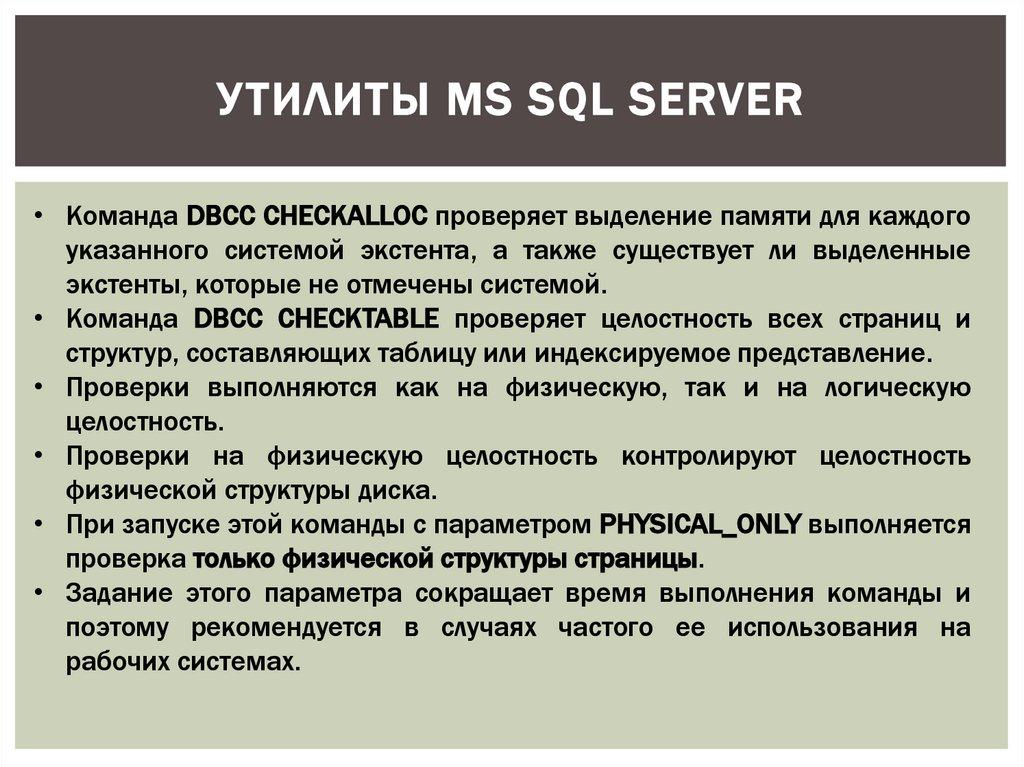 УТИЛИТЫ MS SQL SERVER

• Команда DBCC CHECKALLOC проверяет выделение памяти для каждого указанного системой экстента, а также существует ли выделенные экстенты, которые не отмечены системой.
• Команда DBCC CHECKTABLE проверяет целостность всех страниц и структур, составляющих таблицу или индексируемое представление.
• Проверки выполняются как на физическую, так и на логическую целостность.
• Проверки на физическую целостность контролируют целостность физической структуры диска.
• При запуске этой команды с параметром PHYSICAL_ONLY выполняется проверка только физической структуры страницы.
• Задание этого параметра сокращает время выполнения команды и поэтому рекомендуется в случаях частого ее использования на рабочих системах.